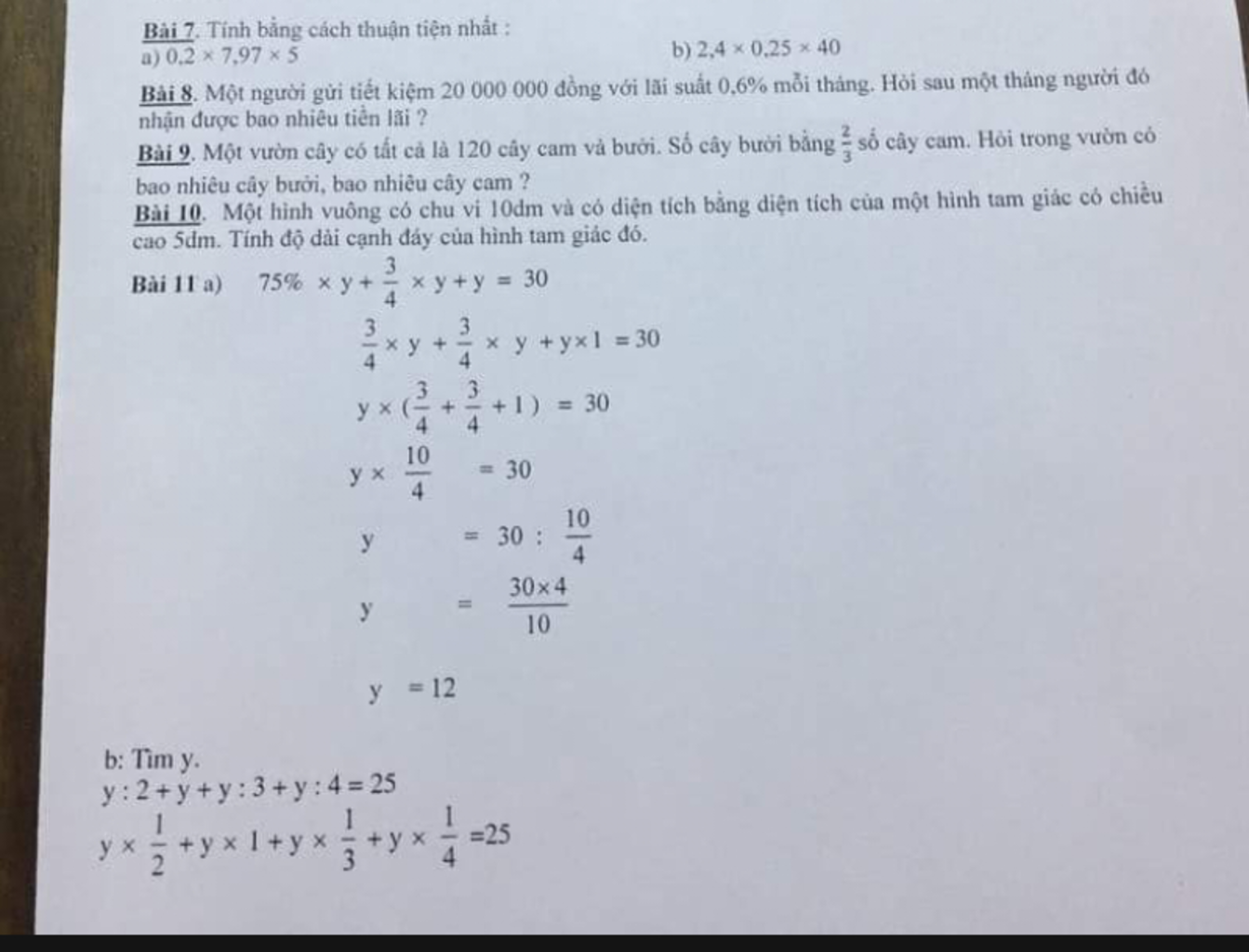 Bài 7. Tính bằng cách thuận tiện nhất :
a) $0,2 \times 7,97 \times 5$
b) $2,4 \times 0,25 \times 40$

Bài 8. Một người gửi tiết kiệm 20 000 000 đồng với lãi suất 0,6% mỗi tháng. Hỏi sau một tháng người đó nhận được bao nhiêu tiền lãi ?

Bài 9. Một vườn cây có tất cả là 120 cây cam và bưởi. Số cây bưởi bằng $\frac{2}{3}$ số cây cam. Hỏi trong vườn có bao nhiêu cây bưởi, bao nhiêu cây cam ?

Bài 10. Một hình vuông có chu vi 10dm và có diện tích bằng diện tích của một hình tam giác có chiều cao 5dm. Tính độ dài cạnh đáy của hình tam giác đó.

Bài 11 a) $75\% \times y + \frac{3}{4} \times y + y = 30$

$\frac{3}{4} \times y + \frac{3}{4} \times y + y \times 1 = 30$

$y \times (\frac{3}{4} + \frac{3}{4} + 1) = 30$

$y \times \frac{10}{4} = 30$

$y = 30 : \frac{10}{4}$

$y = \frac{30 \times 4}{10}$

$y = 12$

b: Tìm y.
$y : 2 + y + y : 3 + y : 4 = 25$
$y \times \frac{1}{2} + y \times 1 + y \times \frac{1}{3} + y \times \frac{1}{4} = 25$